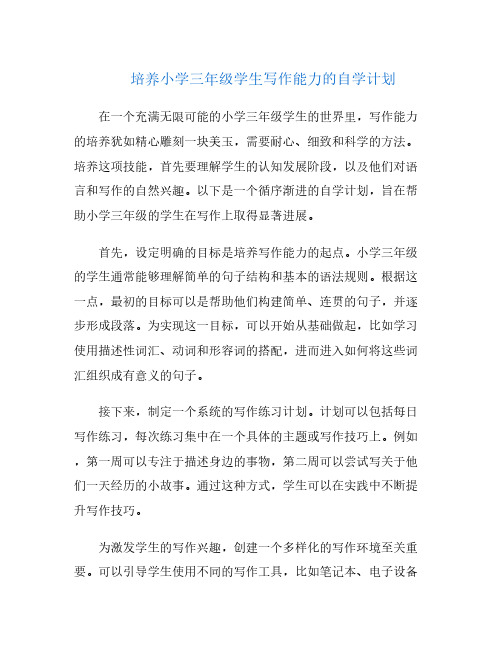 培养小学三年级学生写作能力的自学计划

在一个充满无限可能的小学三年级学生的世界里，写作能力的培养犹如精心雕刻一块美玉，需要耐心、细致和科学的方法。培养这项技能，首先要理解学生的认知发展阶段，以及他们对语言和写作的自然兴趣。以下是一个循序渐进的自学计划，旨在帮助小学三年级的学生在写作上取得显著进展。

首先，设定明确的目标是培养写作能力的起点。小学三年级的学生通常能够理解简单的句子结构和基本的语法规则。根据这一点，最初的目标可以是帮助他们构建简单、连贯的句子，并逐步形成段落。为实现这一目标，可以开始从基础做起，比如学习使用描述性词汇、动词和形容词的搭配，进而进入如何将这些词汇组织成有意义的句子。

接下来，制定一个系统的写作练习计划。计划可以包括每日写作练习，每次练习集中在一个具体的主题或写作技巧上。例如，第一周可以专注于描述身边的事物，第二周可以尝试写关于他们一天经历的小故事。通过这种方式，学生可以在实践中不断提升写作技巧。

为激发学生的写作兴趣，创建一个多样化的写作环境至关重要。可以引导学生使用不同的写作工具，比如笔记本、电子设备